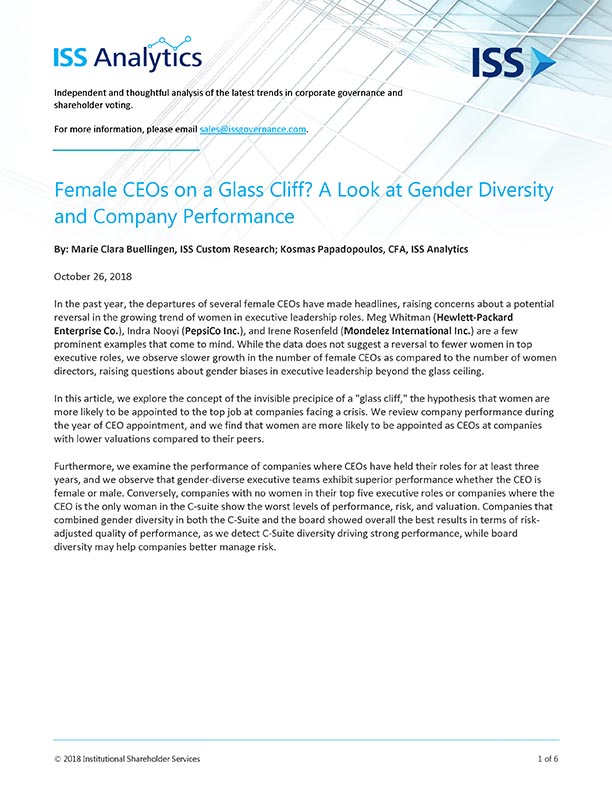 ISS Analytics

ISS

Independent and thoughtful analysis of the latest trends in corporate governance and shareholder voting.

For more information, please email sales@issgovernance.com.

Female CEOs on a Glass Cliff? A Look at Gender Diversity and Company Performance

By: Marie Clara Buellingen, ISS Custom Research; Kosmas Papadopoulos, CFA, ISS Analytics

October 26, 2018

In the past year, the departures of several female CEOs have made headlines, raising concerns about a potential reversal in the growing trend of women in executive leadership roles. Meg Whitman (Hewlett-Packard Enterprise Co.), Indra Nooyi (PepsiCo Inc.), and Irene Rosenfeld (Mondelez International Inc.) are a few prominent examples that come to mind. While the data does not suggest a reversal to fewer women in top executive roles, we observe slower growth in the number of female CEOs as compared to the number of women directors, raising questions about gender biases in executive leadership beyond the glass ceiling.

In this article, we explore the concept of the invisible precipice of a "glass cliff," the hypothesis that women are more likely to be appointed to the top job at companies facing a crisis. We review company performance during the year of CEO appointment, and we find that women are more likely to be appointed as CEOs at companies with lower valuations compared to their peers.

Furthermore, we examine the performance of companies where CEOs have held their roles for at least three years, and we observe that gender-diverse executive teams exhibit superior performance whether the CEO is female or male. Conversely, companies with no women in their top five executive roles or companies where the CEO is the only woman in the C-suite show the worst levels of performance, risk, and valuation. Companies that combined gender diversity in both the C-Suite and the board showed overall the best results in terms of risk-adjusted quality of performance, as we detect C-Suite diversity driving strong performance, while board diversity may help companies better manage risk.

© 2018 Institutional Shareholder Services

1 of 6